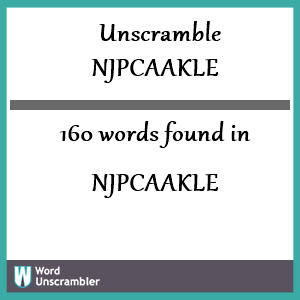 Unscramble
NJPCAAKLE

160 words found in

NJPCAAKLE

W Word Unscrambler